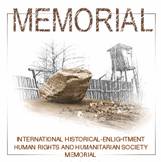 MEMORIAL

INTERNATIONAL HISTORICAL-ENLIGHTMENT HUMAN RIGHTS AND HUMANITARIAN SOCIETY MEMORIAL